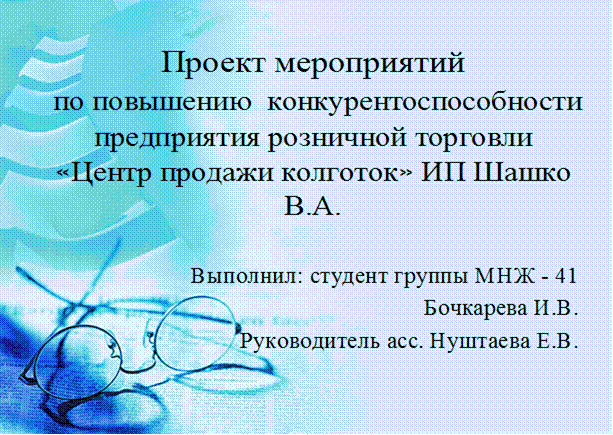 Проект мероприятий по повышению конкурентоспособности предприятия розничной торговли «Центр продажи колготок» ИП Шашко В.А.

Выполнил: студент группы МНЖ - 41
Бочкарева И.В.
Руководитель асс. Нуштаева Е.В.